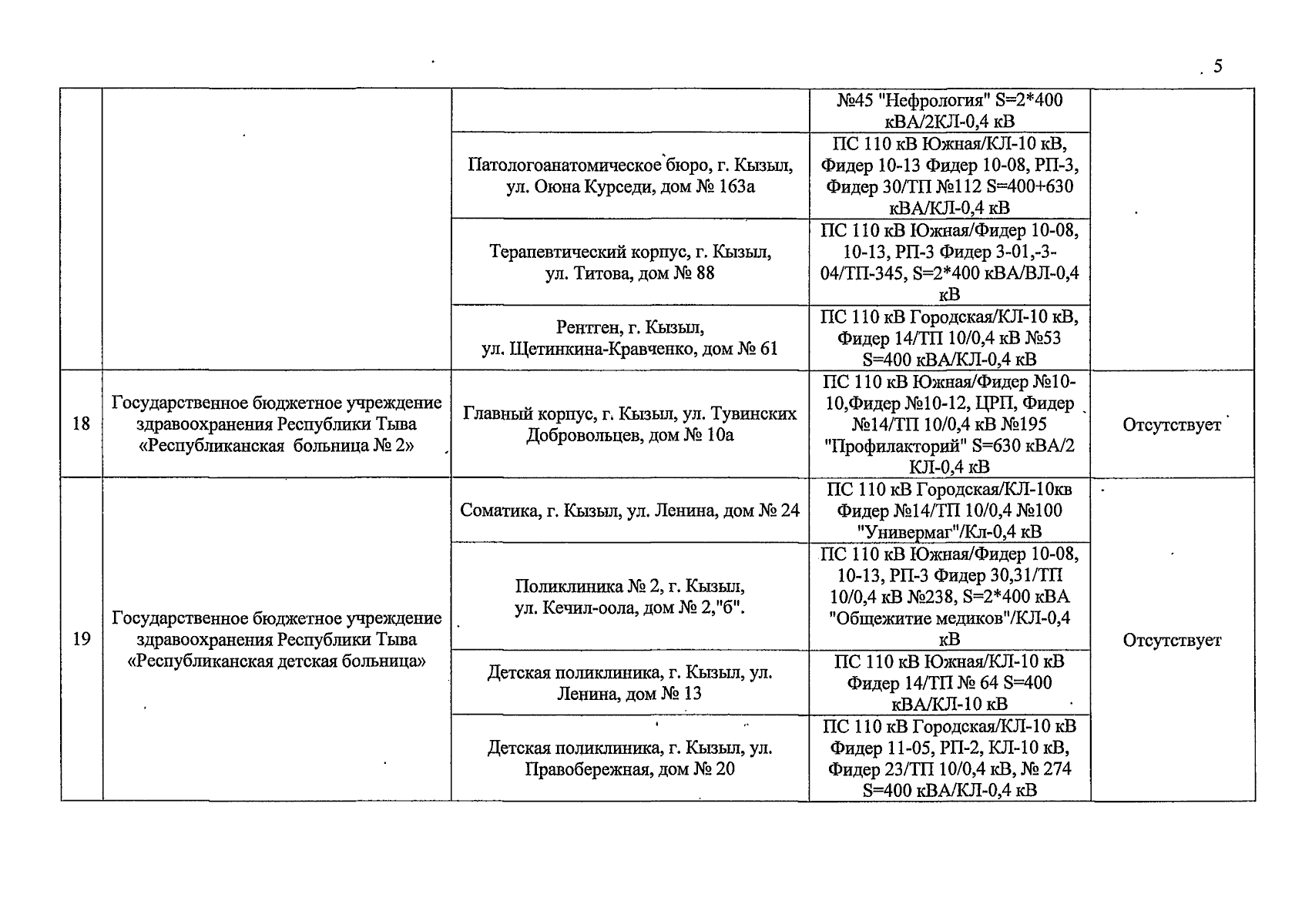 5

|  |  |  | №45 "Нефрология" S=2*400 кВА/2КЛ-0,4 кВ |  |
|---|---|---|---|---|
|  |  | Патологоанатомическое бюро, г. Кызыл, ул. Оюна Курседи, дом № 163а | ПС 110 кВ Южная/КЛ-10 кВ, Фидер 10-13 Фидер 10-08, РП-3, Фидер 30/ТП №112 S=400+630 кВА/КЛ-0,4 кВ |  |
|  |  | Терапевтический корпус, г. Кызыл, ул. Титова, дом № 88 | ПС 110 кВ Южная/Фидер 10-08, 10-13, РП-3 Фидер 3-01,-3-04/ТП-345, S=2*400 кВА/ВЛ-0,4 кВ |  |
|  |  | Рентген, г. Кызыл, ул. Щетинкина-Кравченко, дом № 61 | ПС 110 кВ Городская/КЛ-10 кВ, Фидер 14/ТП 10/0,4 кВ №53 S=400 кВА/КЛ-0,4 кВ |  |
| 18 | Государственное бюджетное учреждение здравоохранения Республики Тыва «Республиканская больница № 2» | Главный корпус, г. Кызыл, ул. Тувинских Добровольцев, дом № 10а | ПС 110 кВ Южная/Фидер №10-10,Фидер №10-12, ЦРП, Фидер №14/ТП 10/0,4 кВ №195 "Профилакторий" S=630 кВА/2 КЛ-0,4 кВ | Отсутствует |
| 19 | Государственное бюджетное учреждение здравоохранения Республики Тыва «Республиканская детская больница» | Соматика, г. Кызыл, ул. Ленина, дом № 24 | ПС 110 кВ Городская/КЛ-10кв Фидер №14/ТП 10/0,4 №100 "Универмаг"/Кл-0,4 кВ | Отсутствует |
|  |  | Поликлиника № 2, г. Кызыл, ул. Кечил-оола, дом № 2,"б". | ПС 110 кВ Южная/Фидер 10-08, 10-13, РП-3 Фидер 30,31/ТП 10/0,4 кВ №238, S=2*400 кВА "Общежитие медиков"/КЛ-0,4 кВ |  |
|  |  | Детская поликлиника, г. Кызыл, ул. Ленина, дом № 13 | ПС 110 кВ Южная/КЛ-10 кВ Фидер 14/ТП № 64 S=400 кВА/КЛ-10 кВ |  |
|  |  | Детская поликлиника, г. Кызыл, ул. Правобережная, дом № 20 | ПС 110 кВ Городская/КЛ-10 кВ Фидер 11-05, РП-2, КЛ-10 кВ, Фидер 23/ТП 10/0,4 кВ, № 274 S=400 кВА/КЛ-0,4 кВ |  |